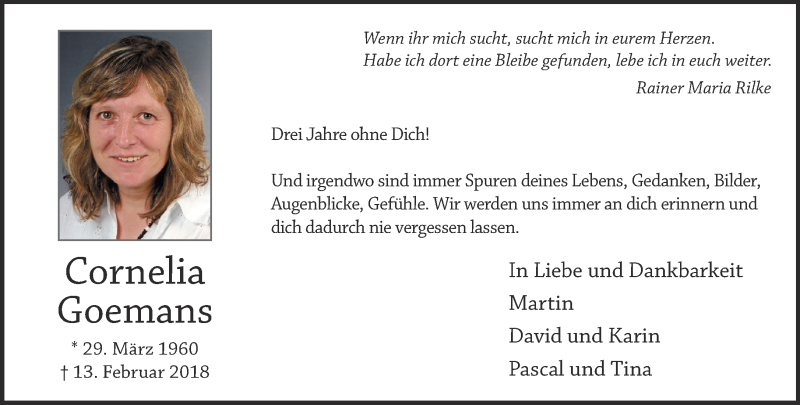 Cornelia
Goemans

* 29. März 1960
† 13. Februar 2018

Wenn ihr mich sucht, sucht mich in eurem Herzen.
Habe ich dort eine Bleibe gefunden, lebe ich in euch weiter.

Rainer Maria Rilke

Drei Jahre ohne Dich!

Und irgendwo sind immer Spuren deines Lebens, Gedanken, Bilder, Augenblicke, Gefühle. Wir werden uns immer an dich erinnern und dich dadurch nie vergessen lassen.

In Liebe und Dankbarkeit
Martin
David und Karin
Pascal und Tina